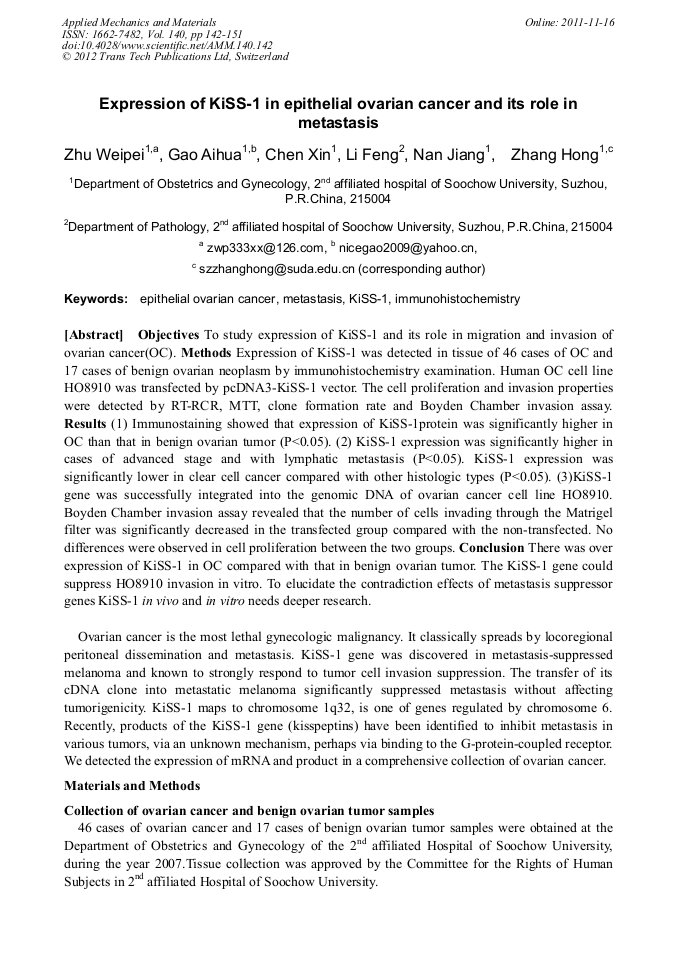 Applied Mechanics and Materials
ISSN: 1662-7482, Vol. 140, pp 142-151
doi:10.4028/www.scientific.net/AMM.140.142
© 2012 Trans Tech Publications Ltd, Switzerland

Online: 2011-11-16

Expression of KiSS-1 in epithelial ovarian cancer and its role in metastasis

Zhu Weipei$^{1,a}$, Gao Aihua$^{1,b}$, Chen Xin$^{1}$, Li Feng$^{2}$, Nan Jiang$^{1}$, Zhang Hong$^{1,c}$

$^{1}$Department of Obstetrics and Gynecology, 2$^{nd}$ affiliated hospital of Soochow University, Suzhou, P.R.China, 215004

$^{2}$Department of Pathology, 2$^{nd}$ affiliated hospital of Soochow University, Suzhou, P.R.China, 215004

$^{a}$ zwp333xx@126.com, $^{b}$ nicegao2009@yahoo.cn,

$^{c}$ szzhanghong@suda.edu.cn (corresponding author)

Keywords: epithelial ovarian cancer, metastasis, KiSS-1, immunohistochemistry

[Abstract] Objectives To study expression of KiSS-1 and its role in migration and invasion of ovarian cancer(OC). Methods Expression of KiSS-1 was detected in tissue of 46 cases of OC and 17 cases of benign ovarian neoplasm by immunohistochemistry examination. Human OC cell line HO8910 was transfected by pcDNA3-KiSS-1 vector. The cell proliferation and invasion properties were detected by RT-RCR, MTT, clone formation rate and Boyden Chamber invasion assay. Results (1) Immunostaining showed that expression of KiSS-1protein was significantly higher in OC than that in benign ovarian tumor (P<0.05). (2) KiSS-1 expression was significantly higher in cases of advanced stage and with lymphatic metastasis (P<0.05). KiSS-1 expression was significantly lower in clear cell cancer compared with other histologic types (P<0.05). (3)KiSS-1 gene was successfully integrated into the genomic DNA of ovarian cancer cell line HO8910. Boyden Chamber invasion assay revealed that the number of cells invading through the Matrigel filter was significantly decreased in the transfected group compared with the non-transfected. No differences were observed in cell proliferation between the two groups. Conclusion There was over expression of KiSS-1 in OC compared with that in benign ovarian tumor. The KiSS-1 gene could suppress HO8910 invasion in vitro. To elucidate the contradiction effects of metastasis suppressor genes KiSS-1 in vivo and in vitro needs deeper research.

Ovarian cancer is the most lethal gynecologic malignancy. It classically spreads by locoregional peritoneal dissemination and metastasis. KiSS-1 gene was discovered in metastasis-suppressed melanoma and known to strongly respond to tumor cell invasion suppression. The transfer of its cDNA clone into metastatic melanoma significantly suppressed metastasis without affecting tumorigenicity. KiSS-1 maps to chromosome 1q32, is one of genes regulated by chromosome 6. Recently, products of the KiSS-1 gene (kisspeptins) have been identified to inhibit metastasis in various tumors, via an unknown mechanism, perhaps via binding to the G-protein-coupled receptor. We detected the expression of mRNA and product in a comprehensive collection of ovarian cancer.

Materials and Methods

Collection of ovarian cancer and benign ovarian tumor samples
46 cases of ovarian cancer and 17 cases of benign ovarian tumor samples were obtained at the Department of Obstetrics and Gynecology of the 2$^{nd}$ affiliated Hospital of Soochow University, during the year 2007.Tissue collection was approved by the Committee for the Rights of Human Subjects in 2$^{nd}$ affiliated Hospital of Soochow University.